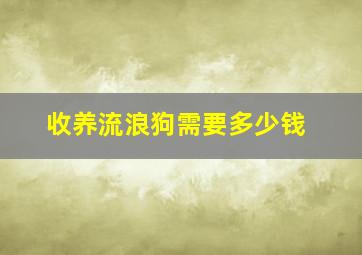 收养流浪狗需要多少钱